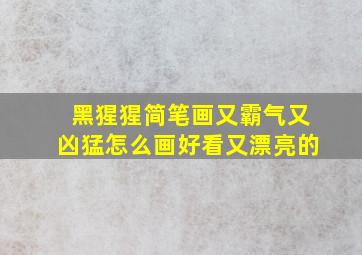 黑猩猩简笔画又霸气又凶猛怎么画好看又漂亮的